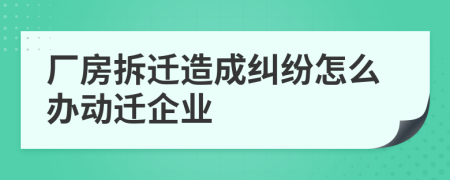 厂房拆迁造成纠纷怎么办动迁企业